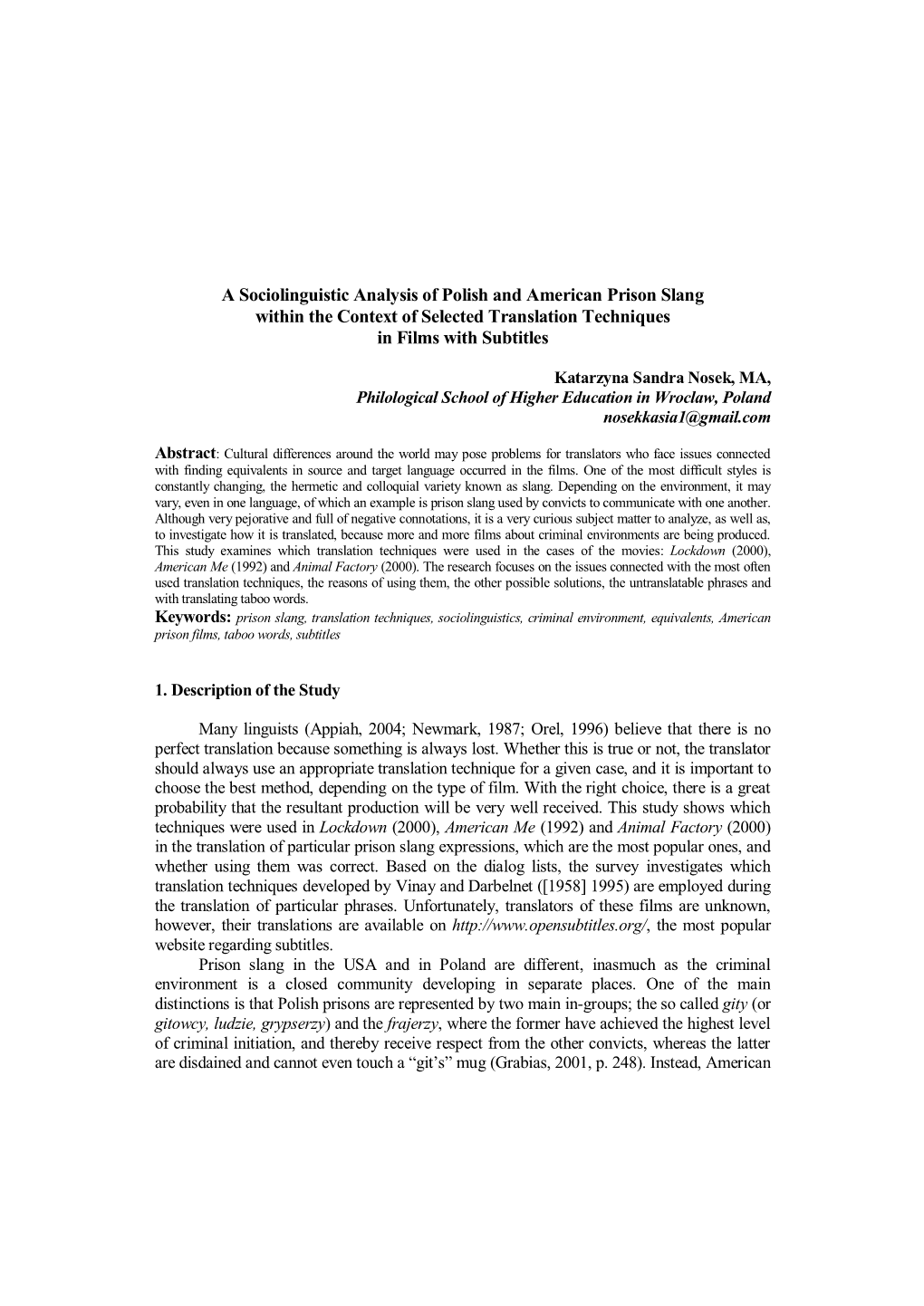 A Sociolinguistic Analysis of Polish and American Prison Slang within the Context of Selected Translation Techniques in Films with Subtitles

Katarzyna Sandra Nosek, MA,
Philological School of Higher Education in Wroclaw, Poland
nosekkasia1@gmail.com

Abstract: Cultural differences around the world may pose problems for translators who face issues connected with finding equivalents in source and target language occurred in the films. One of the most difficult styles is constantly changing, the hermetic and colloquial variety known as slang. Depending on the environment, it may vary, even in one language, of which an example is prison slang used by convicts to communicate with one another. Although very pejorative and full of negative connotations, it is a very curious subject matter to analyze, as well as, to investigate how it is translated, because more and more films about criminal environments are being produced. This study examines which translation techniques were used in the cases of the movies: Lockdown (2000), American Me (1992) and Animal Factory (2000). The research focuses on the issues connected with the most often used translation techniques, the reasons of using them, the other possible solutions, the untranslatable phrases and with translating taboo words.
Keywords: prison slang, translation techniques, sociolinguistics, criminal environment, equivalents, American prison films, taboo words, subtitles

1. Description of the Study

Many linguists (Appiah, 2004; Newmark, 1987; Orel, 1996) believe that there is no perfect translation because something is always lost. Whether this is true or not, the translator should always use an appropriate translation technique for a given case, and it is important to choose the best method, depending on the type of film. With the right choice, there is a great probability that the resultant production will be very well received. This study shows which techniques were used in Lockdown (2000), American Me (1992) and Animal Factory (2000) in the translation of particular prison slang expressions, which are the most popular ones, and whether using them was correct. Based on the dialog lists, the survey investigates which translation techniques developed by Vinay and Darbelnet ([1958] 1995) are employed during the translation of particular phrases. Unfortunately, translators of these films are unknown, however, their translations are available on http://www.opensubtitles.org/, the most popular website regarding subtitles.

Prison slang in the USA and in Poland are different, inasmuch as the criminal environment is a closed community developing in separate places. One of the main distinctions is that Polish prisons are represented by two main in-groups; the so called gity (or gitowcy, ludzie, grypserzy) and the frajerzy, where the former have achieved the highest level of criminal initiation, and thereby receive respect from the other convicts, whereas the latter are disdained and cannot even touch a “git’s” mug (Grabias, 2001, p. 248). Instead, American